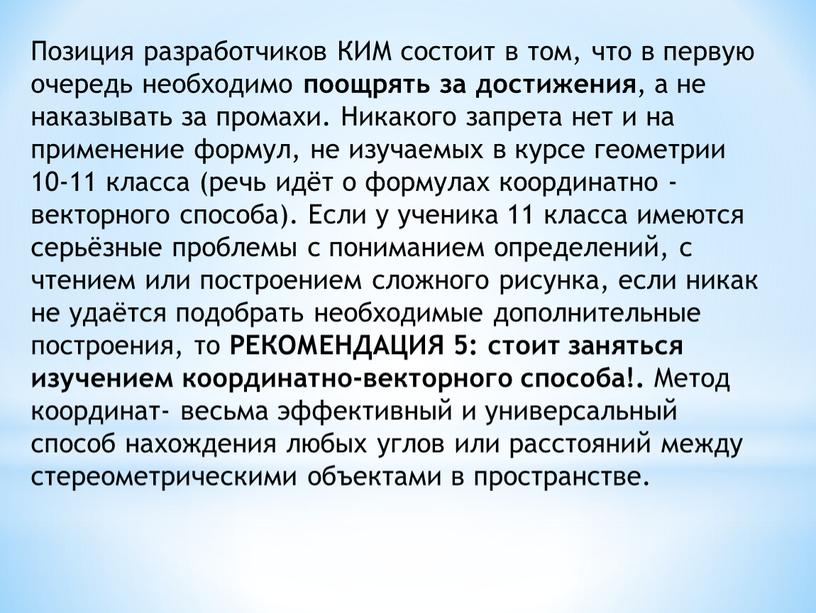 Позиция разработчиков КИМ состоит в том, что в первую очередь необходимо поощрять за достижения, а не наказывать за промахи. Никакого запрета нет и на применение формул, не изучаемых в курсе геометрии 10-11 класса (речь идёт о формулах координатно - векторного способа). Если у ученика 11 класса имеются серьёзные проблемы с пониманием определений, с чтением или построением сложного рисунка, если никак не удаётся подобрать необходимые дополнительные построения, то РЕКОМЕНДАЦИЯ 5: стоит заняться изучением координатно-векторного способа!. Метод координат- весьма эффективный и универсальный способ нахождения любых углов или расстояний между стереометрическими объектами в пространстве.